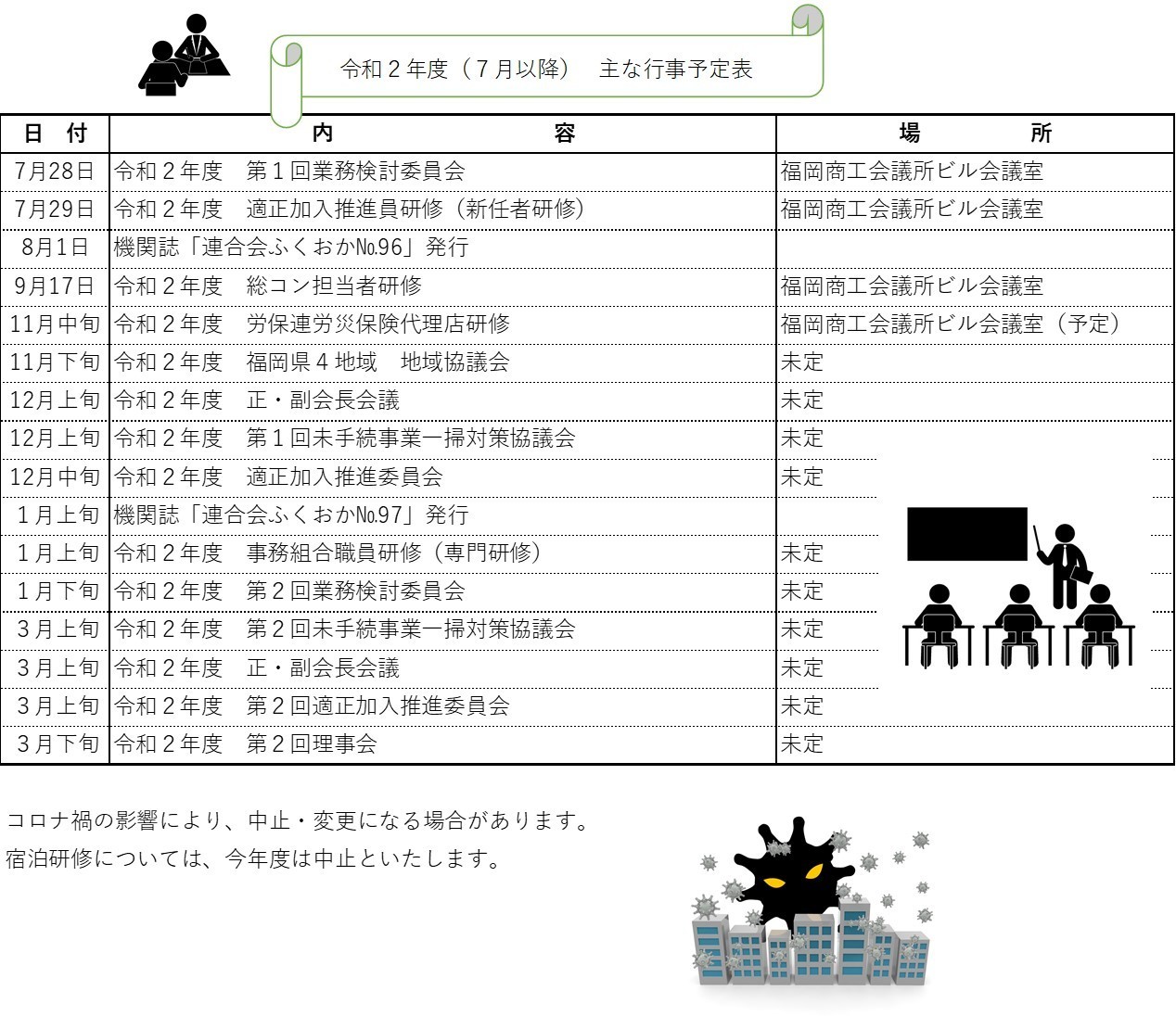 令和２年度（７月以降）　主な行事予定表

| 日　付 | 内　　　　　容 | 場　　　所 |
|---|---|---|
| 7月28日 | 令和２年度　第１回業務検討委員会 | 福岡商工会議所ビル会議室 |
| 7月29日 | 令和２年度　適正加入推進員研修（新任者研修） | 福岡商工会議所ビル会議室 |
| 8月1日 | 機関誌「連合会ふくおか№96」発行 | |
| 9月17日 | 令和２年度　総コン担当者研修 | 福岡商工会議所ビル会議室 |
| 11月中旬 | 令和２年度　労保連労災保険代理店研修 | 福岡商工会議所ビル会議室（予定） |
| 11月下旬 | 令和２年度　福岡県４地域　地域協議会 | 未定 |
| 12月上旬 | 令和２年度　正・副会長会議 | 未定 |
| 12月上旬 | 令和２年度　第１回未手続事業一掃対策協議会 | 未定 |
| 12月中旬 | 令和２年度　適正加入推進委員会 | 未定 |
| １月上旬 | 機関誌「連合会ふくおか№97」発行 | |
| １月上旬 | 令和２年度　事務組合職員研修（専門研修） | 未定 |
| １月下旬 | 令和２年度　第２回業務検討委員会 | 未定 |
| ３月上旬 | 令和２年度　第２回未手続事業一掃対策協議会 | 未定 |
| ３月上旬 | 令和２年度　正・副会長会議 | 未定 |
| ３月上旬 | 令和２年度　第２回適正加入推進委員会 | 未定 |
| ３月下旬 | 令和２年度　第２回理事会 | 未定 |

コロナ禍の影響により、中止・変更になる場合があります。
宿泊研修については、今年度は中止といたします。